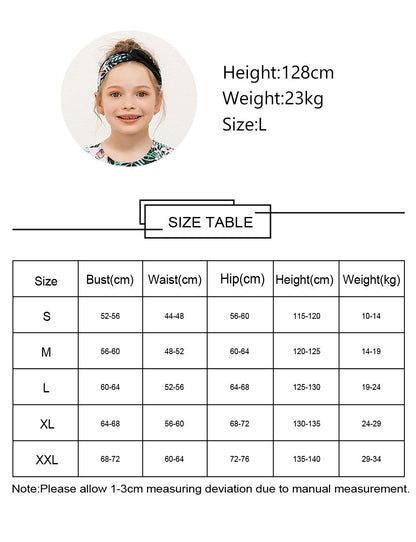 Height:128cm
Weight:23kg
Size:L

SIZE TABLE

| Size | Bust(cm) | Waist(cm) | Hip(cm) | Height(cm) | Weight(kg) |
|---|---|---|---|---|---|
| S | 52-56 | 44-48 | 56-60 | 115-120 | 10-14 |
| M | 56-60 | 48-52 | 60-64 | 120-125 | 14-19 |
| L | 60-64 | 52-56 | 64-68 | 125-130 | 19-24 |
| XL | 64-68 | 56-60 | 68-72 | 130-135 | 24-29 |
| XXL | 68-72 | 60-64 | 72-76 | 135-140 | 29-34 |

Note:Please allow 1-3cm measuring deviation due to manual measurement.